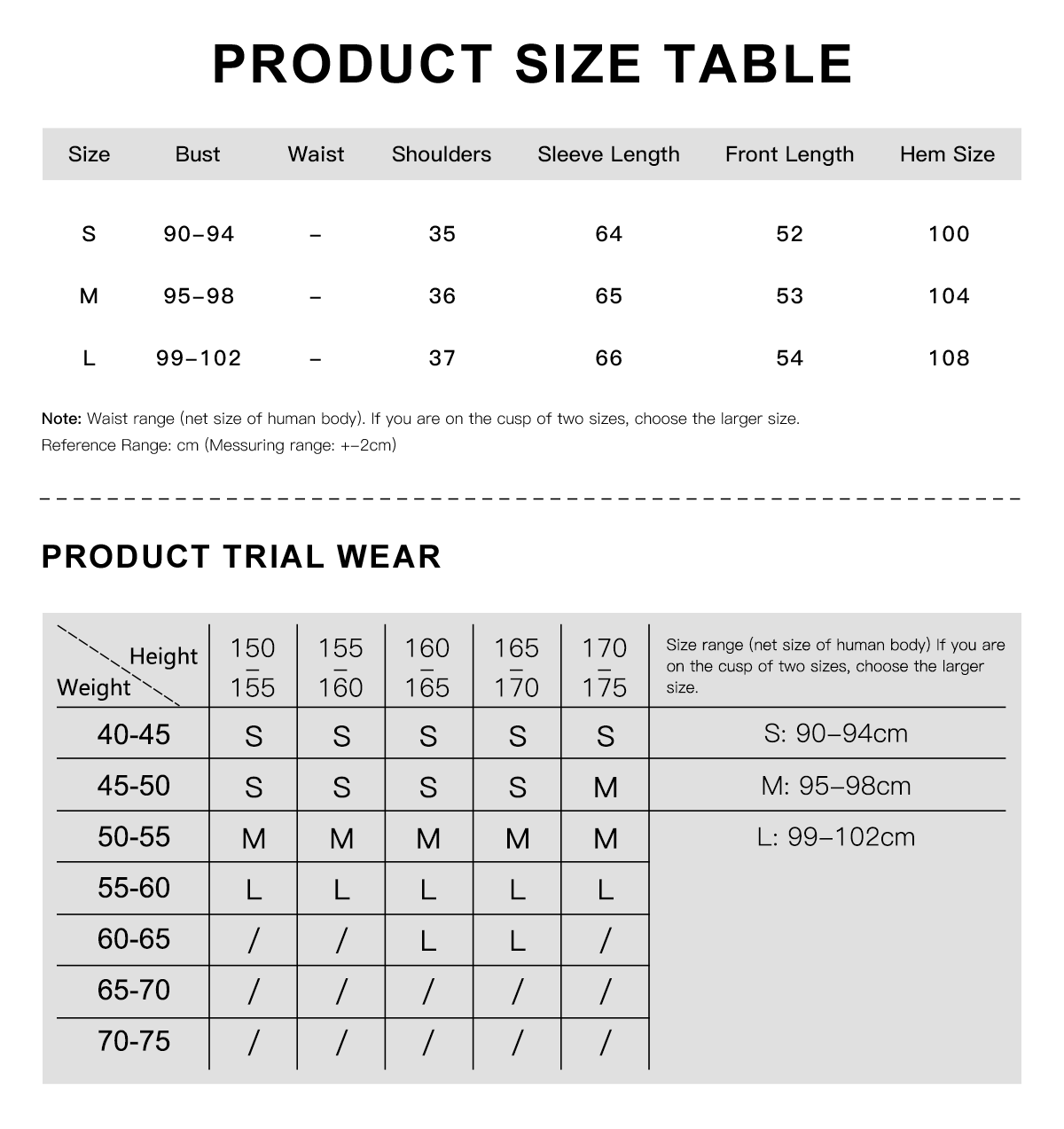 PRODUCT SIZE TABLE

| Size | Bust | Waist | Shoulders | Sleeve Length | Front Length | Hem Size |
|---|---|---|---|---|---|---|
| S | 90–94 | – | 35 | 64 | 52 | 100 |
| M | 95–98 | – | 36 | 65 | 53 | 104 |
| L | 99–102 | – | 37 | 66 | 54 | 108 |

Note: Waist range (net size of human body). If you are on the cusp of two sizes, choose the larger size.
Reference Range: cm (Messuring range: +–2cm)

PRODUCT TRIAL WEAR

| Height / Weight | 150 – 155 | 155 – 160 | 160 – 165 | 165 – 170 | 170 – 175 | Size range (net size of human body) If you are on the cusp of two sizes, choose the larger size. |
|---|---|---|---|---|---|---|
| 40-45 | S | S | S | S | S | S: 90–94cm |
| 45-50 | S | S | S | S | M | M: 95–98cm |
| 50-55 | M | M | M | M | M | L: 99–102cm |
| 55-60 | L | L | L | L | L | |
| 60-65 | / | / | L | L | / | |
| 65-70 | / | / | / | / | / | |
| 70-75 | / | / | / | / | / | |